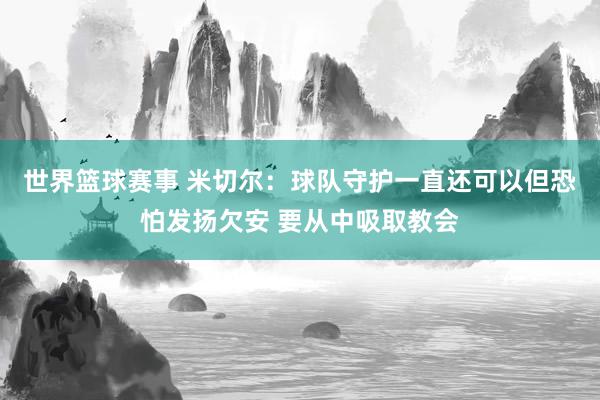 世界篮球赛事 米切尔：球队守护一直还可以但恐怕发扬欠安 要从中吸取教会